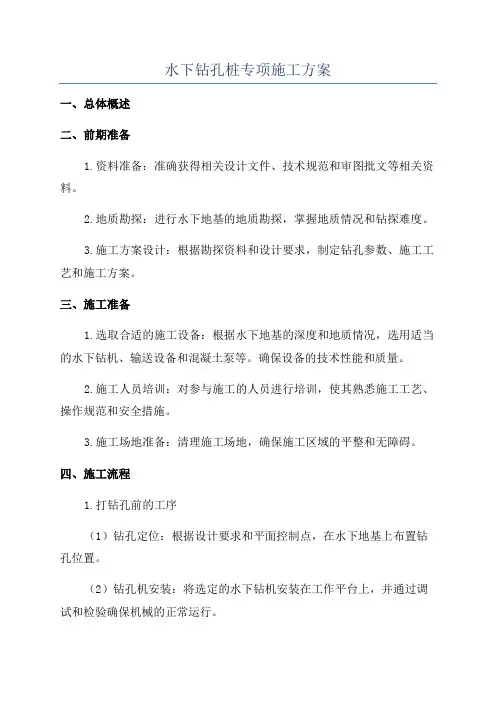 水下钻孔桩专项施工方案

一、总体概述

二、前期准备

1.资料准备：准确获得相关设计文件、技术规范和审图批文等相关资料。

2.地质勘探：进行水下地基的地质勘探，掌握地质情况和钻探难度。

3.施工方案设计：根据勘探资料和设计要求，制定钻孔参数、施工工艺和施工方案。

三、施工准备

1.选取合适的施工设备：根据水下地基的深度和地质情况，选用适当的水下钻机、输送设备和混凝土泵等。确保设备的技术性能和质量。

2.施工人员培训：对参与施工的人员进行培训，使其熟悉施工工艺、操作规范和安全措施。

3.施工场地准备：清理施工场地，确保施工区域的平整和无障碍。

四、施工流程

1.打钻孔前的工序

（1）钻孔定位：根据设计要求和平面控制点，在水下地基上布置钻孔位置。

（2）钻孔机安装：将选定的水下钻机安装在工作平台上，并通过调试和检验确保机械的正常运行。